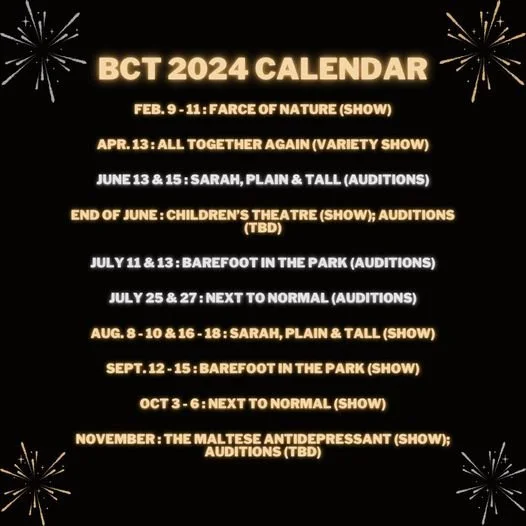 BCT 2024 CALENDAR

FEB. 9 - 11 : FARCE OF NATURE (SHOW)

APR. 13 : ALL TOGETHER AGAIN (VARIETY SHOW)

JUNE 13 & 15 : SARAH, PLAIN & TALL (AUDITIONS)

END OF JUNE : CHILDREN'S THEATRE (SHOW); AUDITIONS (TBD)

JULY 11 & 13 : BAREFOOT IN THE PARK (AUDITIONS)

JULY 25 & 27 : NEXT TO NORMAL (AUDITIONS)

AUG. 8 - 10 & 16 - 18 : SARAH, PLAIN & TALL (SHOW)

SEPT. 12 - 15 : BAREFOOT IN THE PARK (SHOW)

OCT 3 - 6 : NEXT TO NORMAL (SHOW)

NOVEMBER : THE MALTESE ANTIDEPRESSANT (SHOW); AUDITIONS (TBD)